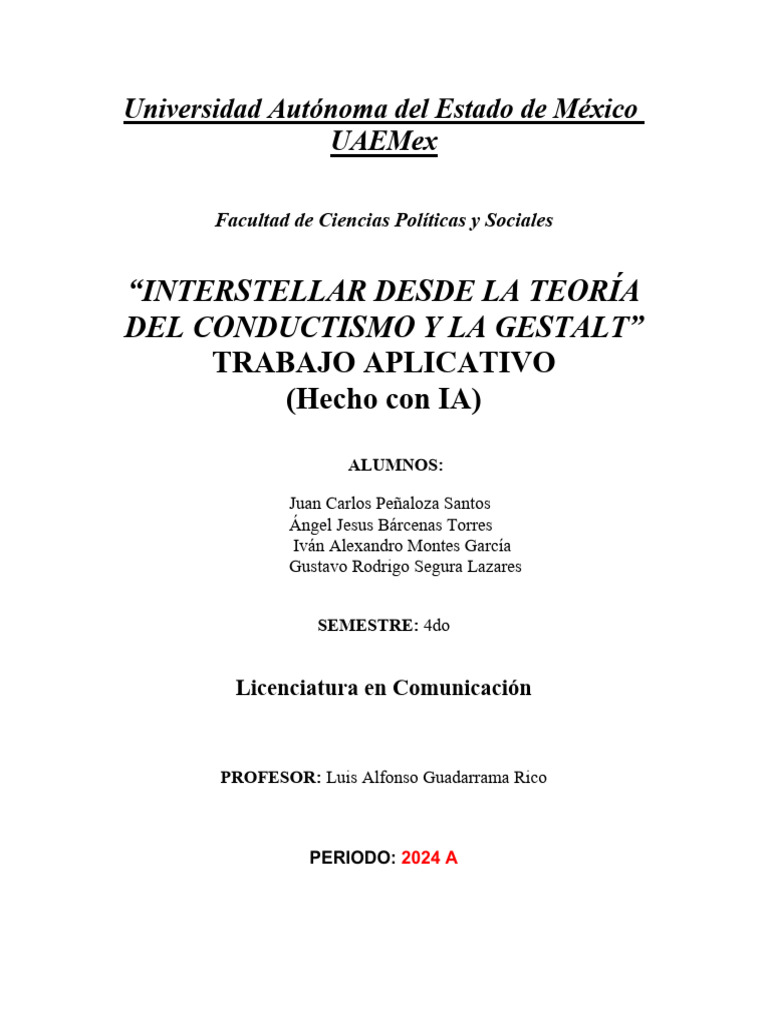 Universidad Autónoma del Estado de México
UAEMex

Facultad de Ciencias Políticas y Sociales

“INTERSTELLAR DESDE LA TEORÍA DEL CONDUCTISMO Y LA GESTALT”
TRABAJO APLICATIVO
(Hecho con IA)

ALUMNOS:

Juan Carlos Peñaloza Santos
Ángel Jesus Bárcenas Torres
Iván Alexandro Montes García
Gustavo Rodrigo Segura Lazares

SEMESTRE: 4do

Licenciatura en Comunicación

PROFESOR: Luis Alfonso Guadarrama Rico

PERIODO: 2024 A